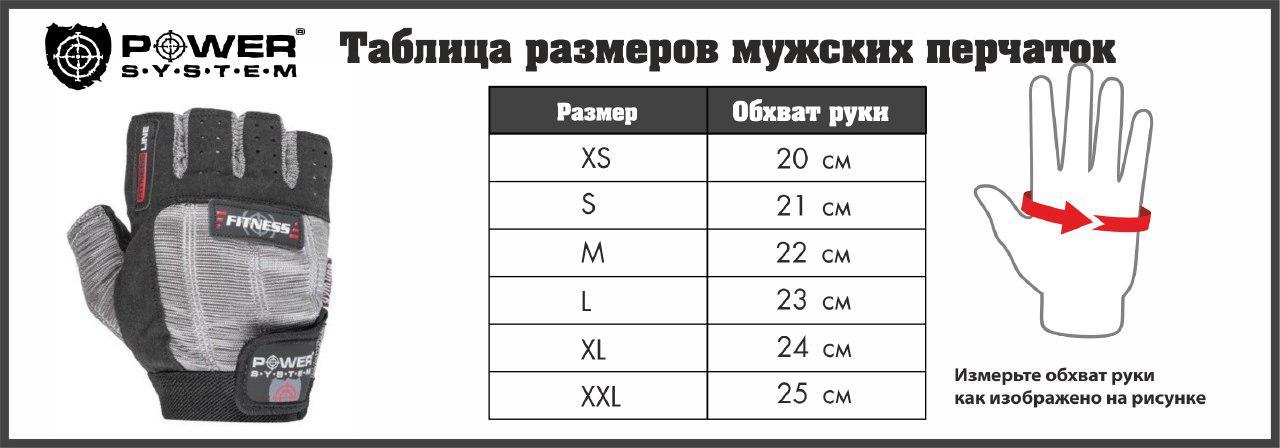 POWER®
S·Y·S·T·E·M

Таблица размеров мужских перчаток

FITNESS

POWER
S·Y·S·T·E·M

| Размер | Обхват руки |
|---|---|
| XS | 20 см |
| S | 21 см |
| M | 22 см |
| L | 23 см |
| XL | 24 см |
| XXL | 25 см |

Измерьте обхват руки как изображено на рисунке